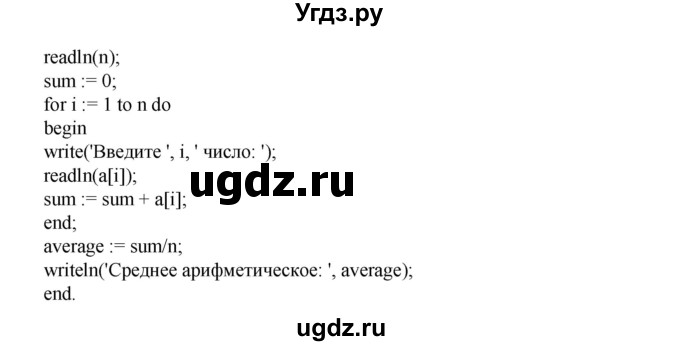 Угдз.ру

readln(n);
sum := 0;
for i := 1 to n do
begin
write('Введите ', i, ' число: ');
readln(a[i]);
sum := sum + a[i];
end;
average := sum/n;
writeln('Среднее арифметическое: ', average);
end.

ugdz.ru

ugdz.ru